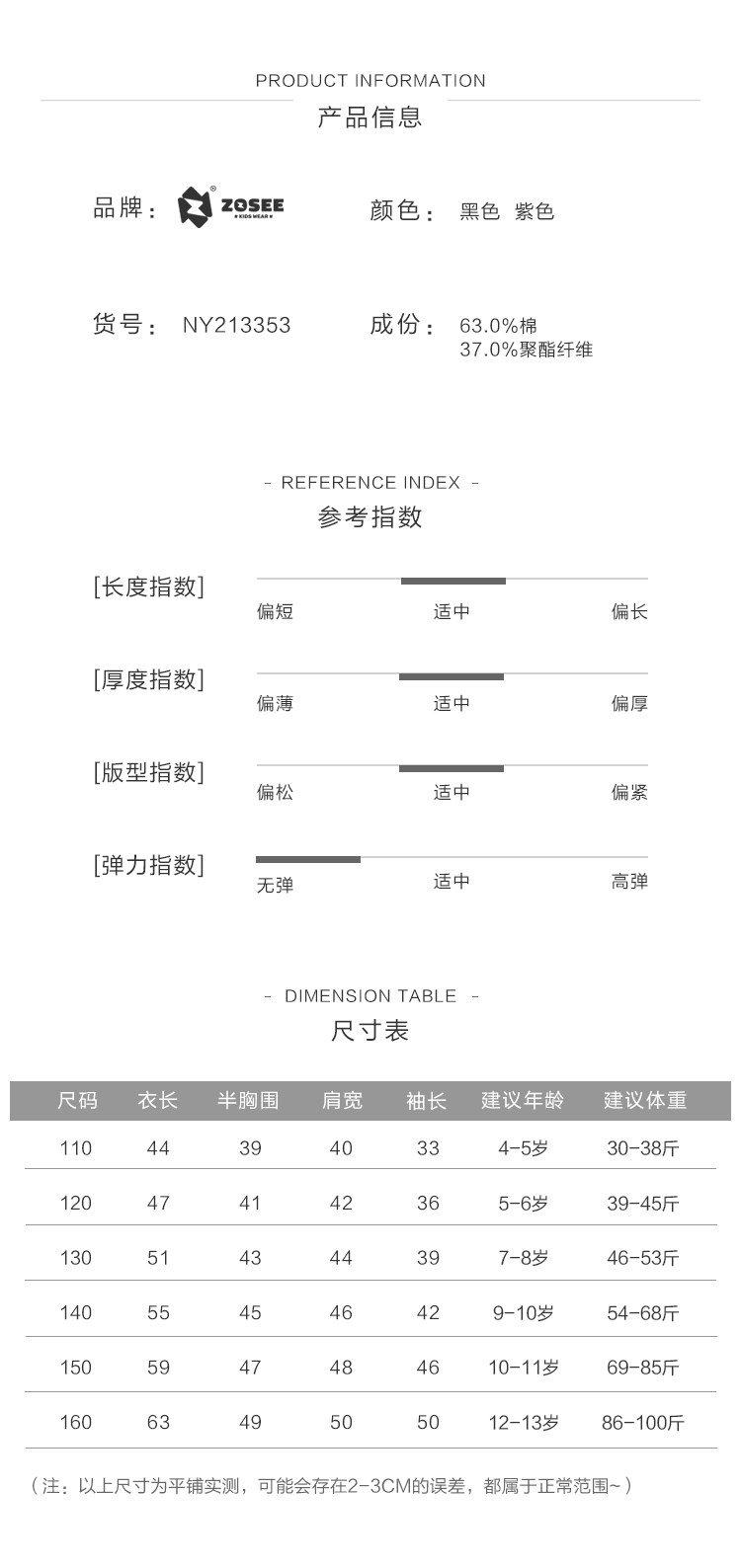 PRODUCT INFORMATION
产品信息

品牌： ZOSEE KIDS WEAR

颜色： 黑色 紫色

货号： NY213353

成份： 63.0%棉
37.0%聚酯纤维

- REFERENCE INDEX -
参考指数

[长度指数]
偏短 适中 偏长

[厚度指数]
偏薄 适中 偏厚

[版型指数]
偏松 适中 偏紧

[弹力指数]
无弹 适中 高弹

- DIMENSION TABLE -
尺寸表

| 尺码 | 衣长 | 半胸围 | 肩宽 | 袖长 | 建议年龄 | 建议体重 |
|---|---|---|---|---|---|---|
| 110 | 44 | 39 | 40 | 33 | 4-5岁 | 30-38斤 |
| 120 | 47 | 41 | 42 | 36 | 5-6岁 | 39-45斤 |
| 130 | 51 | 43 | 44 | 39 | 7-8岁 | 46-53斤 |
| 140 | 55 | 45 | 46 | 42 | 9-10岁 | 54-68斤 |
| 150 | 59 | 47 | 48 | 46 | 10-11岁 | 69-85斤 |
| 160 | 63 | 49 | 50 | 50 | 12-13岁 | 86-100斤 |

（注：以上尺寸为平铺实测，可能会存在2-3CM的误差，都属于正常范围~）